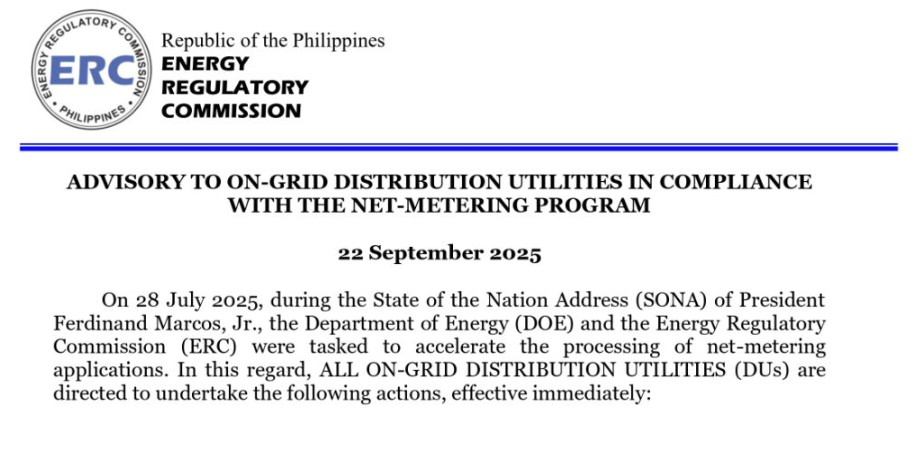 ENERGY REGULATORY COMMISSION
ERC
PHILIPPINES

Republic of the Philippines
ENERGY
REGULATORY
COMMISSION

ADVISORY TO ON-GRID DISTRIBUTION UTILITIES IN COMPLIANCE WITH THE NET-METERING PROGRAM

22 September 2025

On 28 July 2025, during the State of the Nation Address (SONA) of President Ferdinand Marcos, Jr., the Department of Energy (DOE) and the Energy Regulatory Commission (ERC) were tasked to accelerate the processing of net-metering applications. In this regard, ALL ON-GRID DISTRIBUTION UTILITIES (DUs) are directed to undertake the following actions, effective immediately: